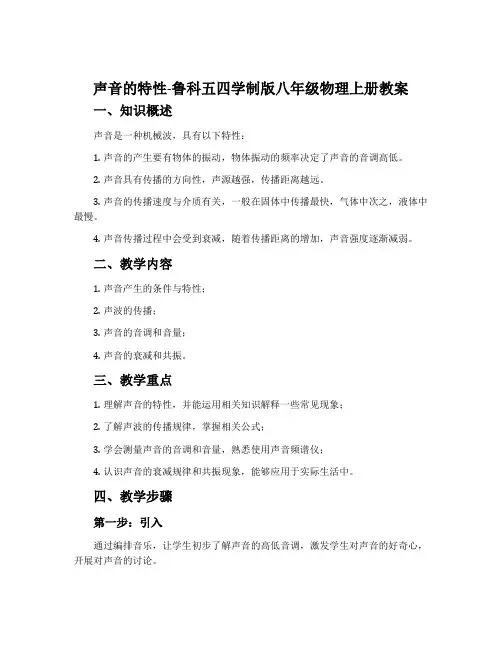 声音的特性-鲁科五四学制版八年级物理上册教案

一、知识概述

声音是一种机械波，具有以下特性：

1. 声音的产生要有物体的振动，物体振动的频率决定了声音的音调高低。

2. 声音具有传播的方向性，声源越强，传播距离越远。

3. 声音的传播速度与介质有关，一般在固体中传播最快，气体中次之，液体中最慢。

4. 声音传播过程中会受到衰减，随着传播距离的增加，声音强度逐渐减弱。

二、教学内容

1. 声音产生的条件与特性；

2. 声波的传播；

3. 声音的音调和音量；

4. 声音的衰减和共振。

三、教学重点

1. 理解声音的特性，并能运用相关知识解释一些常见现象；

2. 了解声波的传播规律，掌握相关公式；

3. 学会测量声音的音调和音量，熟悉使用声音频谱仪；

4. 认识声音的衰减规律和共振现象，能够应用于实际生活中。

四、教学步骤

第一步：引入

通过编排音乐，让学生初步了解声音的高低音调，激发学生对声音的好奇心，开展对声音的讨论。